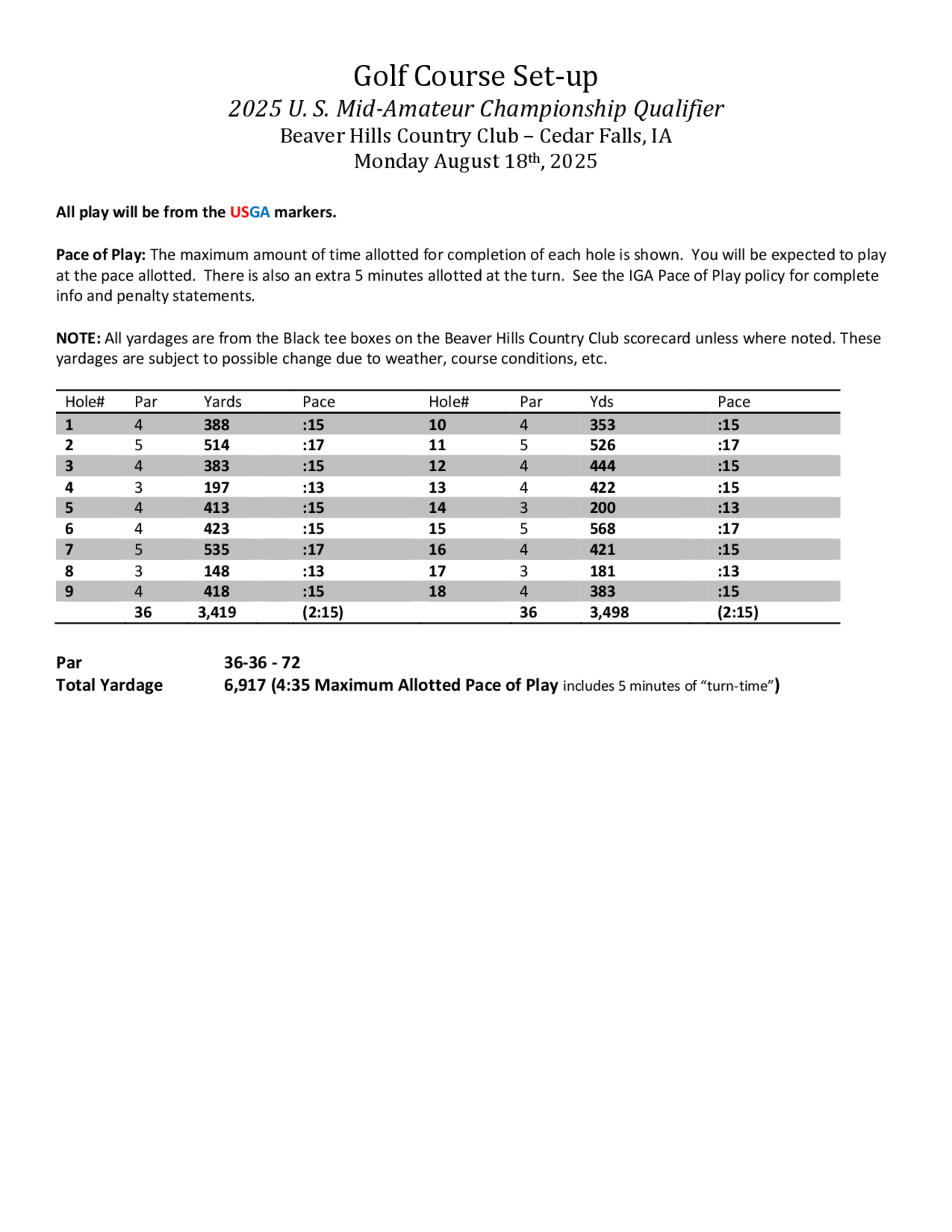 Golf Course Set-up

2025 U. S. Mid-Amateur Championship Qualifier

Beaver Hills Country Club – Cedar Falls, IA

Monday August 18th, 2025

All play will be from the USGA markers.

Pace of Play: The maximum amount of time allotted for completion of each hole is shown. You will be expected to play at the pace allotted. There is also an extra 5 minutes allotted at the turn. See the IGA Pace of Play policy for complete info and penalty statements.

NOTE: All yardages are from the Black tee boxes on the Beaver Hills Country Club scorecard unless where noted. These yardages are subject to possible change due to weather, course conditions, etc.

| Hole# | Par | Yards | Pace | Hole# | Par | Yds | Pace |
|---|---|---|---|---|---|---|---|
| 1 | 4 | 388 | :15 | 10 | 4 | 353 | :15 |
| 2 | 5 | 514 | :17 | 11 | 5 | 526 | :17 |
| 3 | 4 | 383 | :15 | 12 | 4 | 444 | :15 |
| 4 | 3 | 197 | :13 | 13 | 4 | 422 | :15 |
| 5 | 4 | 413 | :15 | 14 | 3 | 200 | :13 |
| 6 | 4 | 423 | :15 | 15 | 5 | 568 | :17 |
| 7 | 5 | 535 | :17 | 16 | 4 | 421 | :15 |
| 8 | 3 | 148 | :13 | 17 | 3 | 181 | :13 |
| 9 | 4 | 418 | :15 | 18 | 4 | 383 | :15 |
| | 36 | 3,419 | (2:15) | | 36 | 3,498 | (2:15) |

Par 36-36 - 72
Total Yardage 6,917 (4:35 Maximum Allotted Pace of Play includes 5 minutes of “turn-time”)